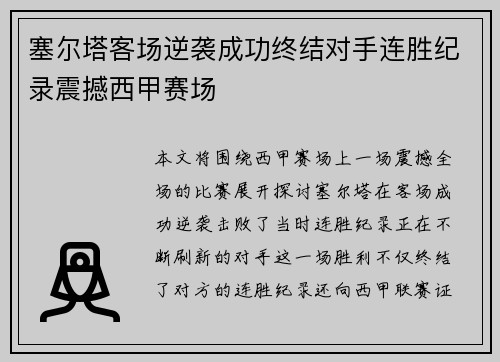 塞尔塔客场逆袭成功终结对手连胜纪录震撼西甲赛场

本文将围绕西甲赛场上一场震撼全场的比赛展开探讨塞尔塔在客场成功逆袭击败了当时连胜纪录正在不断刷新的对手这一场胜利不仅终结了对方的连胜纪录还向西甲联赛证